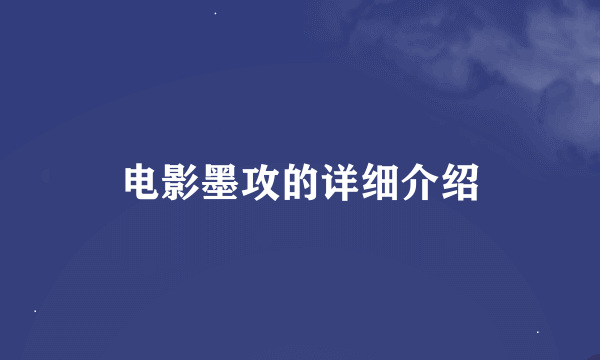 电影墨攻的详细介绍